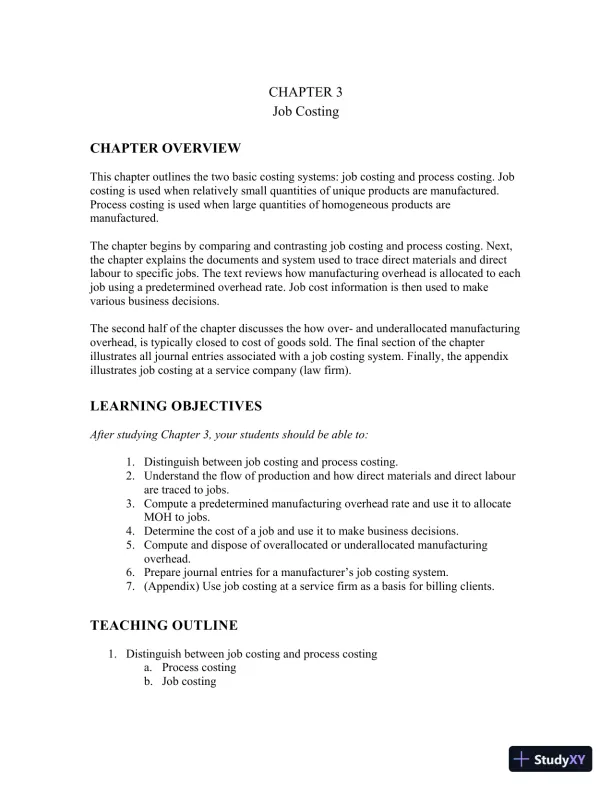 CHAPTER 3
Job Costing

CHAPTER OVERVIEW

This chapter outlines the two basic costing systems: job costing and process costing. Job costing is used when relatively small quantities of unique products are manufactured. Process costing is used when large quantities of homogeneous products are manufactured.

The chapter begins by comparing and contrasting job costing and process costing. Next, the chapter explains the documents and system used to trace direct materials and direct labour to specific jobs. The text reviews how manufacturing overhead is allocated to each job using a predetermined overhead rate. Job cost information is then used to make various business decisions.

The second half of the chapter discusses the how over- and underallocated manufacturing overhead, is typically closed to cost of goods sold. The final section of the chapter illustrates all journal entries associated with a job costing system. Finally, the appendix illustrates job costing at a service company (law firm).

LEARNING OBJECTIVES

After studying Chapter 3, your students should be able to:

1. Distinguish between job costing and process costing.
2. Understand the flow of production and how direct materials and direct labour are traced to jobs.
3. Compute a predetermined manufacturing overhead rate and use it to allocate MOH to jobs.
4. Determine the cost of a job and use it to make business decisions.
5. Compute and dispose of overallocated or underallocated manufacturing overhead.
6. Prepare journal entries for a manufacturer's job costing system.
7. (Appendix) Use job costing at a service firm as a basis for billing clients.

TEACHING OUTLINE

1. Distinguish between job costing and process costing
a. Process costing
b. Job costing

StudyXY